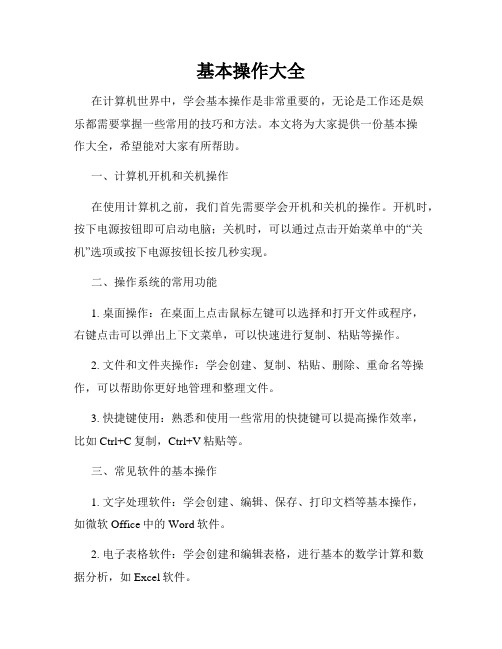 基本操作大全

在计算机世界中，学会基本操作是非常重要的，无论是工作还是娱乐都需要掌握一些常用的技巧和方法。本文将为大家提供一份基本操作大全，希望能对大家有所帮助。

一、计算机开机和关机操作

在使用计算机之前，我们首先需要学会开机和关机的操作。开机时，按下电源按钮即可启动电脑；关机时，可以通过点击开始菜单中的“关机”选项或按下电源按钮长按几秒实现。

二、操作系统的常用功能

1. 桌面操作：在桌面上点击鼠标左键可以选择和打开文件或程序，右键点击可以弹出上下文菜单，可以快速进行复制、粘贴等操作。

2. 文件和文件夹操作：学会创建、复制、粘贴、删除、重命名等操作，可以帮助你更好地管理和整理文件。

3. 快捷键使用：熟悉和使用一些常用的快捷键可以提高操作效率，比如 Ctrl+C 复制，Ctrl+V 粘贴等。

三、常见软件的基本操作

1. 文字处理软件：学会创建、编辑、保存、打印文档等基本操作，如微软 Office 中的 Word 软件。

2. 电子表格软件：学会创建和编辑表格，进行基本的数学计算和数据分析，如 Excel 软件。